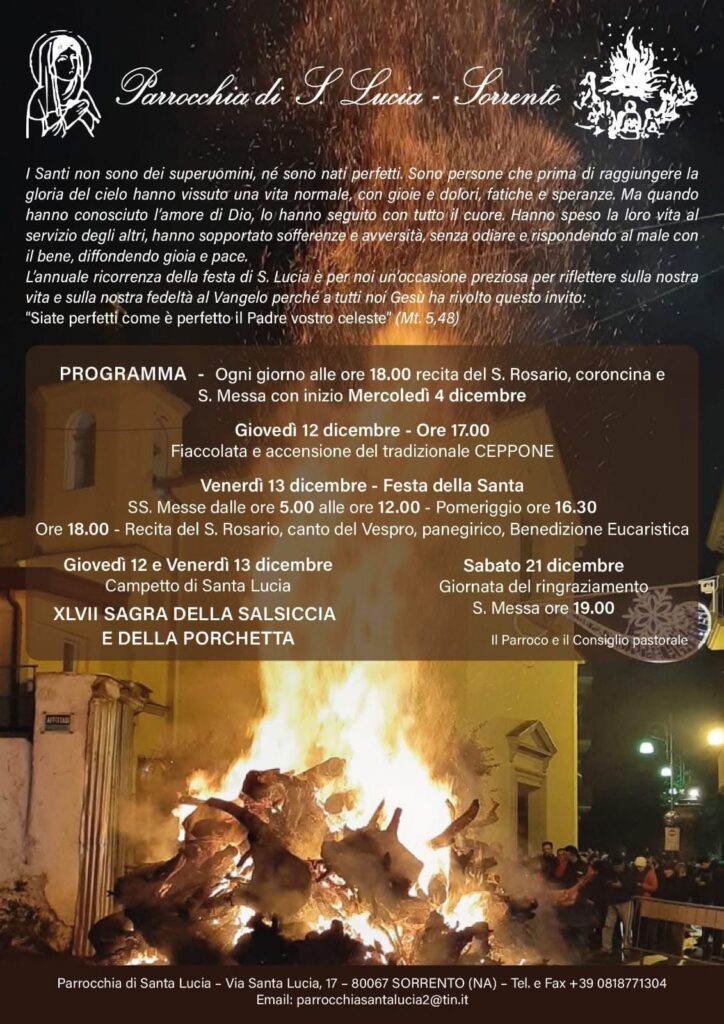 Parrocchia di S. Lucia - Sorrento

I Santi non sono dei superuomini, né sono nati perfetti. Sono persone che prima di raggiungere la gloria del cielo hanno vissuto una vita normale, con gioie e dolori, fatiche e speranze. Ma quando hanno conosciuto l'amore di Dio, lo hanno seguito con tutto il cuore. Hanno speso la loro vita al servizio degli altri, hanno sopportato sofferenze e avversità, senza odiare e rispondendo al male con il bene, diffondendo gioia e pace.
L'annuale ricorrenza della festa di S. Lucia è per noi un'occasione preziosa per riflettere sulla nostra vita e sulla nostra fedeltà al Vangelo perché a tutti noi Gesù ha rivolto questo invito:
"Siate perfetti come è perfetto il Padre vostro celeste" (Mt. 5,48)

PROGRAMMA - Ogni giorno alle ore 18.00 recita del S. Rosario, coroncina e S. Messa con inizio Mercoledì 4 dicembre

Giovedì 12 dicembre - Ore 17.00
Fiaccolata e accensione del tradizionale CEPPONE

Venerdì 13 dicembre - Festa della Santa
SS. Messe dalle ore 5.00 alle ore 12.00 - Pomeriggio ore 16.30
Ore 18.00 - Recita del S. Rosario, canto del Vespro, panegirico, Benedizione Eucaristica

Giovedì 12 e Venerdì 13 dicembre
Campetto di Santa Lucia

XLVII SAGRA DELLA SALSICCIA E DELLA PORCHETTA

Sabato 21 dicembre
Giornata del ringraziamento
S. Messa ore 19.00

Il Parroco e il Consiglio pastorale

Parrocchia di Santa Lucia – Via Santa Lucia, 17 – 80067 SORRENTO (NA) – Tel. e Fax +39 0818771304
Email: parrocchiasantalucia2@tin.it